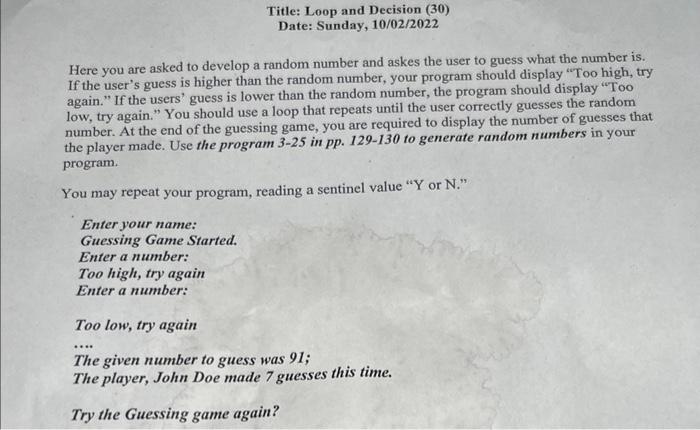 Title: Loop and Decision (30)
Date: Sunday, 10/02/2022

Here you are asked to develop a random number and askes the user to guess what the number is. If the user's guess is higher than the random number, your program should display "Too high, try again." If the users' guess is lower than the random number, the program should display "Too low, try again." You should use a loop that repeats until the user correctly guesses the random number. At the end of the guessing game, you are required to display the number of guesses that the player made. Use the program 3-25 in pp. 129-130 to generate random numbers in your program.

You may repeat your program, reading a sentinel value "Y or N."

Enter your name:
Guessing Game Started.
Enter a number:
Too high, try again
Enter a number:

Too low, try again
....
The given number to guess was 91;
The player, John Doe made 7 guesses this time.

Try the Guessing game again?